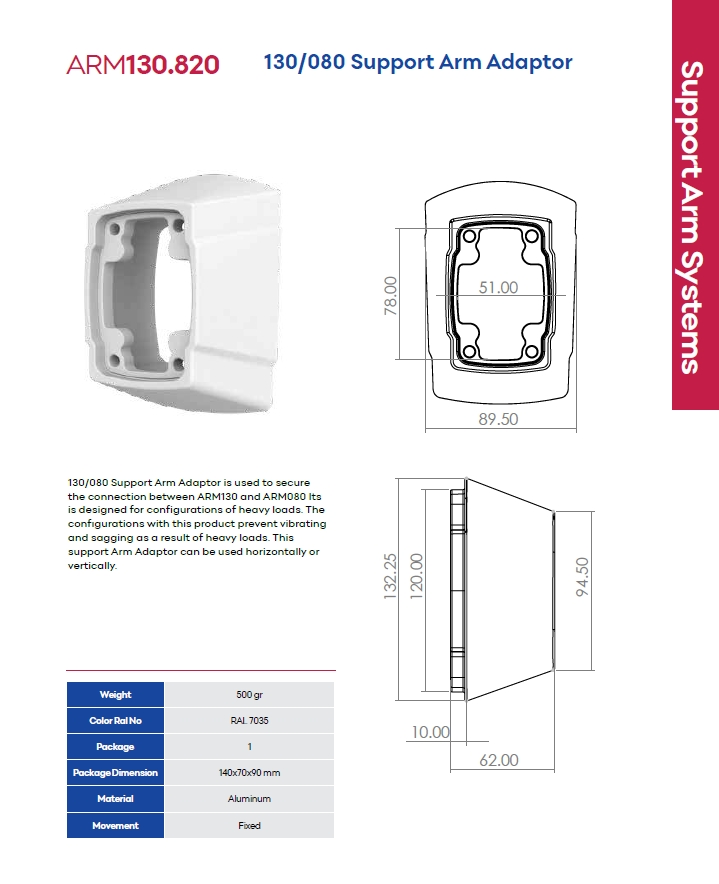 ARM130.820

130/080 Support Arm Adaptor

Support Arm Systems

78.00

51.00

89.50

130/080 Support Arm Adaptor is used to secure the connection between ARM130 and ARM080 Its is designed for configurations of heavy loads. The configurations with this product prevent vibrating and sagging as a result of heavy loads. This support Arm Adaptor can be used horizontally or vertically.

132.25

120.00

94.50

10.00

62.00

| Weight | 500 gr |
|---|---|
| Color Ral No | RAL 7035 |
| Package | 1 |
| Package Dimension | 140x70x90 mm |
| Material | Aluminum |
| Movement | Fixed |